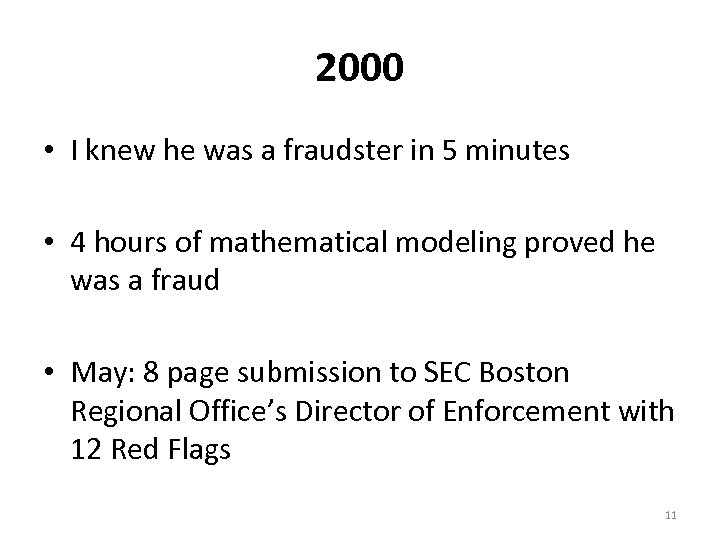 2000

• I knew he was a fraudster in 5 minutes

• 4 hours of mathematical modeling proved he was a fraud

• May: 8 page submission to SEC Boston Regional Office's Director of Enforcement with 12 Red Flags

11